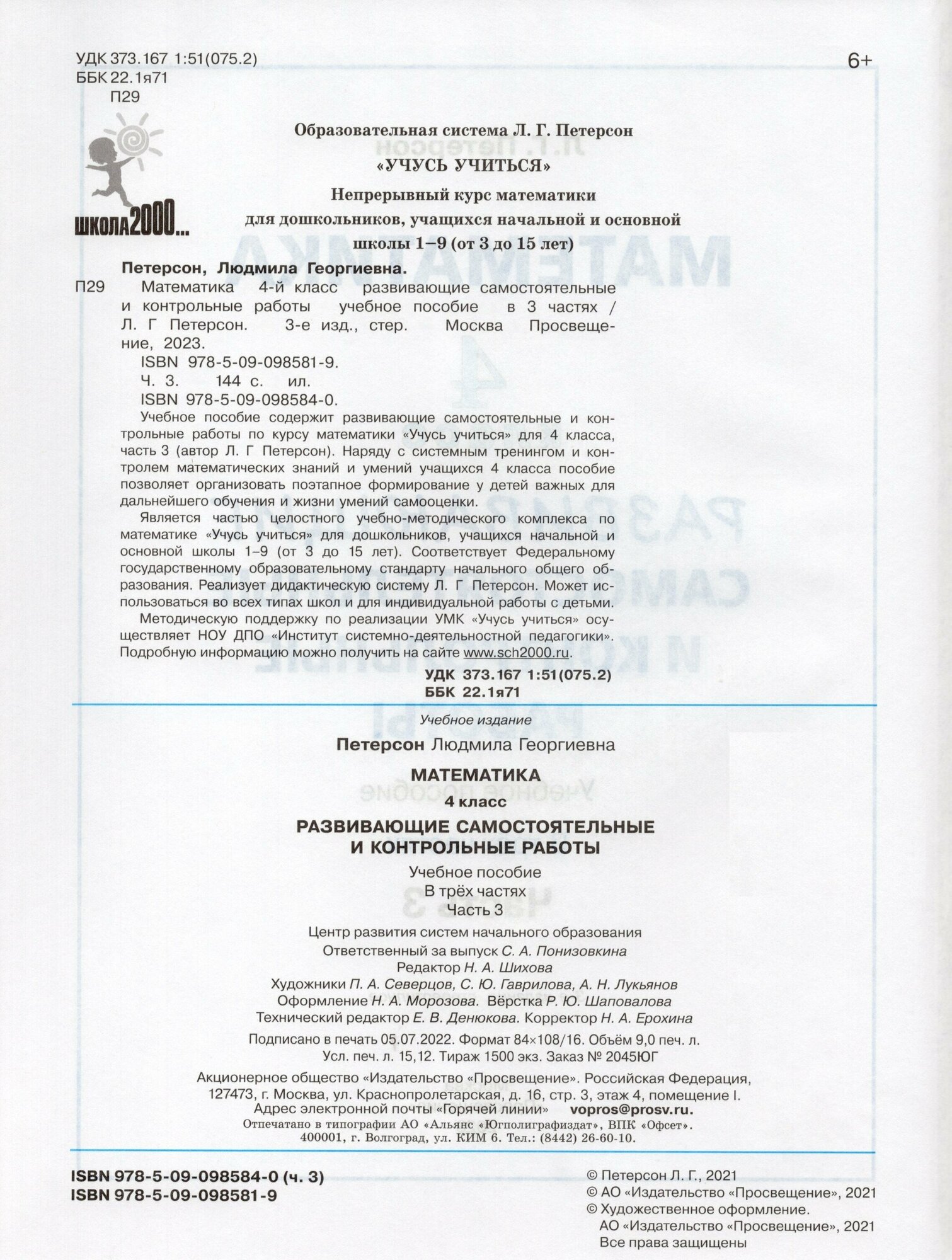 УДК 373.167 1:51(075.2)
ББК 22.1я71
П29

6+

школа2000...

Образовательная система Л. Г. Петерсон
«УЧУСЬ УЧИТЬСЯ»
Непрерывный курс математики
для дошкольников, учащихся начальной и основной
школы 1–9 (от 3 до 15 лет)

Петерсон, Людмила Георгиевна.
П29 Математика 4-й класс развивающие самостоятельные и контрольные работы учебное пособие в 3 частях / Л. Г Петерсон. 3-е изд., стер. Москва Просвещение, 2023.
ISBN 978-5-09-098581-9.
Ч. 3. 144 с. ил.
ISBN 978-5-09-098584-0.
Учебное пособие содержит развивающие самостоятельные и контрольные работы по курсу математики «Учусь учиться» для 4 класса, часть 3 (автор Л. Г Петерсон). Наряду с системным тренингом и контролем математических знаний и умений учащихся 4 класса пособие позволяет организовать поэтапное формирование у детей важных для дальнейшего обучения и жизни умений самооценки.
Является частью целостного учебно-методического комплекса по математике «Учусь учиться» для дошкольников, учащихся начальной и основной школы 1–9 (от 3 до 15 лет). Соответствует Федеральному государственному образовательному стандарту начального общего образования. Реализует дидактическую систему Л. Г Петерсон. Может использоваться во всех типах школ и для индивидуальной работы с детьми.
Методическую поддержку по реализации УМК «Учусь учиться» осуществляет НОУ ДПО «Институт системно-деятельностной педагогики». Подробную информацию можно получить на сайте www.sch2000.ru.
УДК 373.167 1:51(075.2)
ББК 22.1я71

Учебное издание
Петерсон Людмила Георгиевна
МАТЕМАТИКА
4 класс
РАЗВИВАЮЩИЕ САМОСТОЯТЕЛЬНЫЕ
И КОНТРОЛЬНЫЕ РАБОТЫ
Учебное пособие
В трёх частях
Часть 3
Центр развития систем начального образования
Ответственный за выпуск С. А. Понизовкина
Редактор Н. А. Шихова
Художники П. А. Северцов, С. Ю. Гаврилова, А. Н. Лукьянов
Оформление Н. А. Морозова. Вёрстка Р. Ю. Шаповалова
Технический редактор Е. В. Денюкова. Корректор Н. А. Ерохина
Подписано в печать 05.07.2022. Формат 84×108/16. Объём 9,0 печ. л.
Усл. печ. л. 15,12. Тираж 1500 экз. Заказ № 2045ЮГ
Акционерное общество «Издательство «Просвещение». Российская Федерация, 127473, г. Москва, ул. Краснопролетарская, д. 16, стр. 3, этаж 4, помещение I.
Адрес электронной почты «Горячей линии» vopros@prosv.ru.
Отпечатано в типографии АО «Альянс «Югполиграфиздат», ВПК «Офсет». 400001, г. Волгоград, ул. КИМ 6. Тел.: (8442) 26-60-10.

ISBN 978-5-09-098584-0 (ч. 3)
ISBN 978-5-09-098581-9
© Петерсон Л. Г., 2021
© АО «Издательство «Просвещение», 2021
© Художественное оформление.
АО «Издательство «Просвещение», 2021
Все права защищены